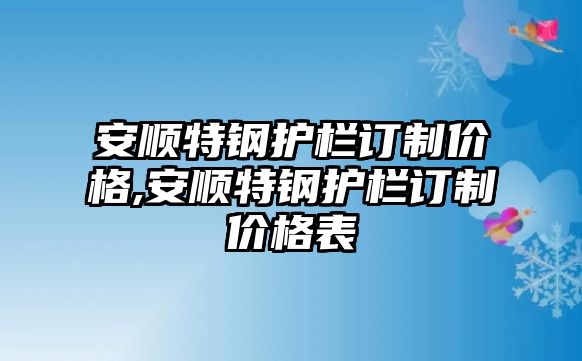 安顺特钢护栏订制价格,安顺特钢护栏订制价格表